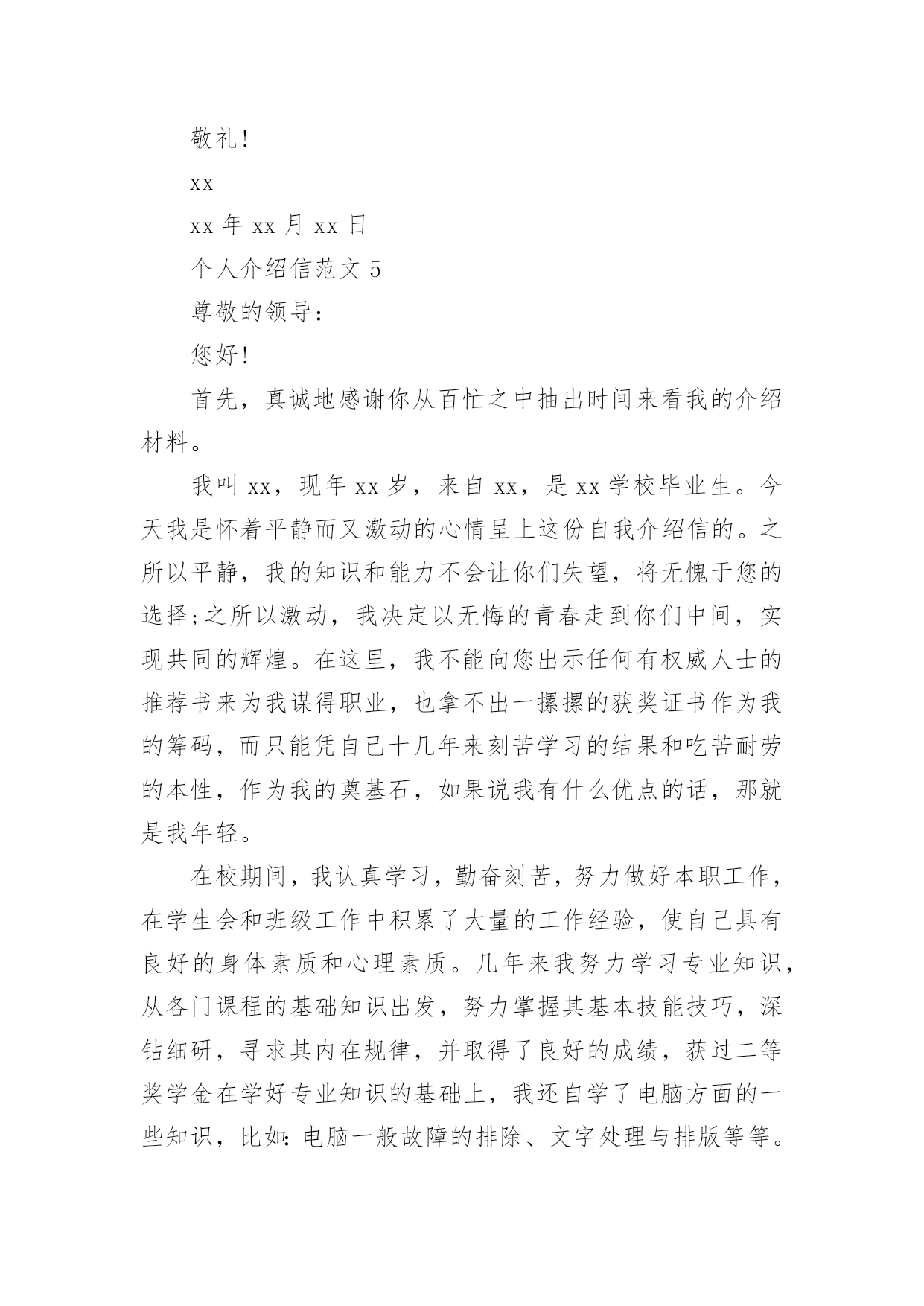 敬礼!

xx

xx 年 xx 月 xx 日

个人介绍信范文 5

尊敬的领导:

您好!

首先，真诚地感谢你从百忙之中抽出时间来看我的介绍材料。

我叫 xx，现年 xx 岁，来自 xx，是 xx 学校毕业生。今天我是怀着平静而又激动的心情呈上这份自我介绍信的。之所以平静，我的知识和能力不会让你们失望，将无愧于您的选择;之所以激动，我决定以无悔的青春走到你们中间，实现共同的辉煌。在这里，我不能向您出示任何有权威人士的推荐书来为我谋得职业，也拿不出一摞摞的获奖证书作为我的筹码，而只能凭自己十几年来刻苦学习的结果和吃苦耐劳的本性，作为我的奠基石，如果说我有什么优点的话，那就是我年轻。

在校期间，我认真学习，勤奋刻苦，努力做好本职工作，在学生会和班级工作中积累了大量的工作经验，使自己具有良好的身体素质和心理素质。几年来我努力学习专业知识，从各门课程的基础知识出发，努力掌握其基本技能技巧，深钻细研，寻求其内在规律，并取得了良好的成绩，获过二等奖学金在学好专业知识的基础上，我还自学了电脑方面的一些知识，比如:电脑一般故障的排除、文字处理与排版等等。